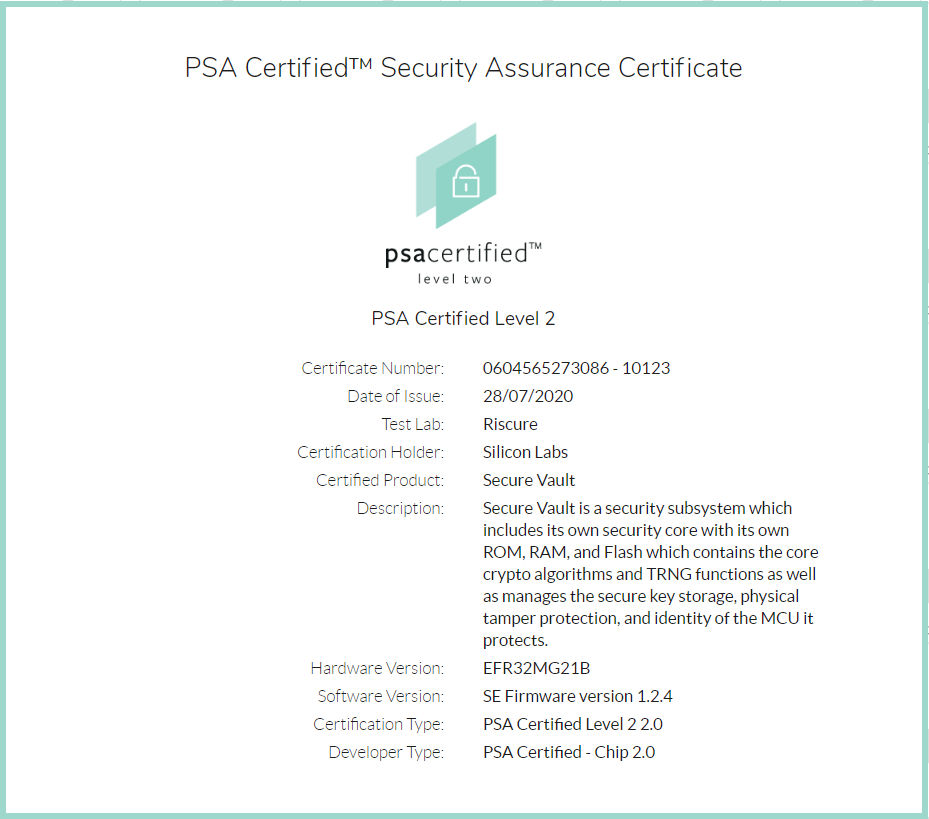 PSA Certified™ Security Assurance Certificate

psacertified™
level two

PSA Certified Level 2

Certificate Number: 0604565273086 - 10123
Date of Issue: 28/07/2020
Test Lab: Riscure
Certification Holder: Silicon Labs
Certified Product: Secure Vault
Description: Secure Vault is a security subsystem which includes its own security core with its own ROM, RAM, and Flash which contains the core crypto algorithms and TRNG functions as well as manages the secure key storage, physical tamper protection, and identity of the MCU it protects.
Hardware Version: EFR32MG21B
Software Version: SE Firmware version 1.2.4
Certification Type: PSA Certified Level 2 2.0
Developer Type: PSA Certified - Chip 2.0